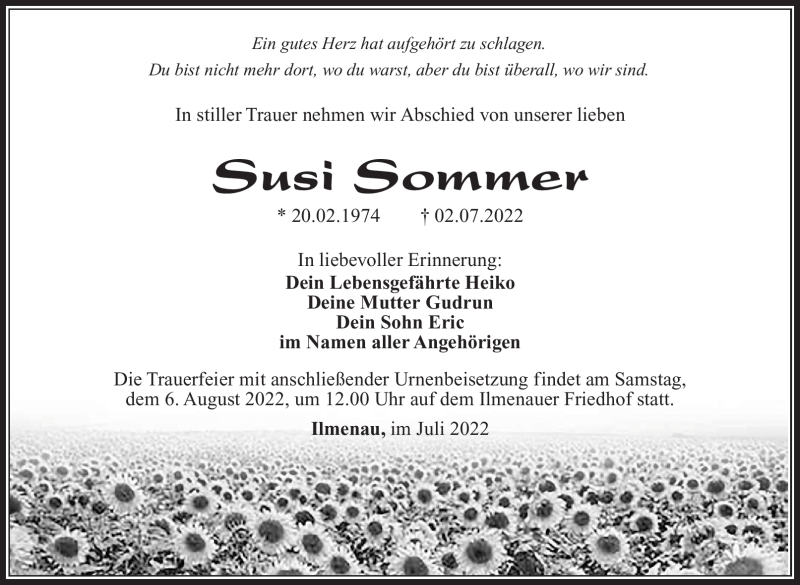 Ein gutes Herz hat aufgehört zu schlagen.
Du bist nicht mehr dort, wo du warst, aber du bist überall, wo wir sind.

In stiller Trauer nehmen wir Abschied von unserer lieben

Susi Sommer

* 20.02.1974 † 02.07.2022

In liebevoller Erinnerung:
Dein Lebensgefährte Heiko
Deine Mutter Gudrun
Dein Sohn Eric
im Namen aller Angehörigen

Die Trauerfeier mit anschließender Urnenbeisetzung findet am Samstag, dem 6. August 2022, um 12.00 Uhr auf dem Ilmenauer Friedhof statt.

Ilmenau, im Juli 2022